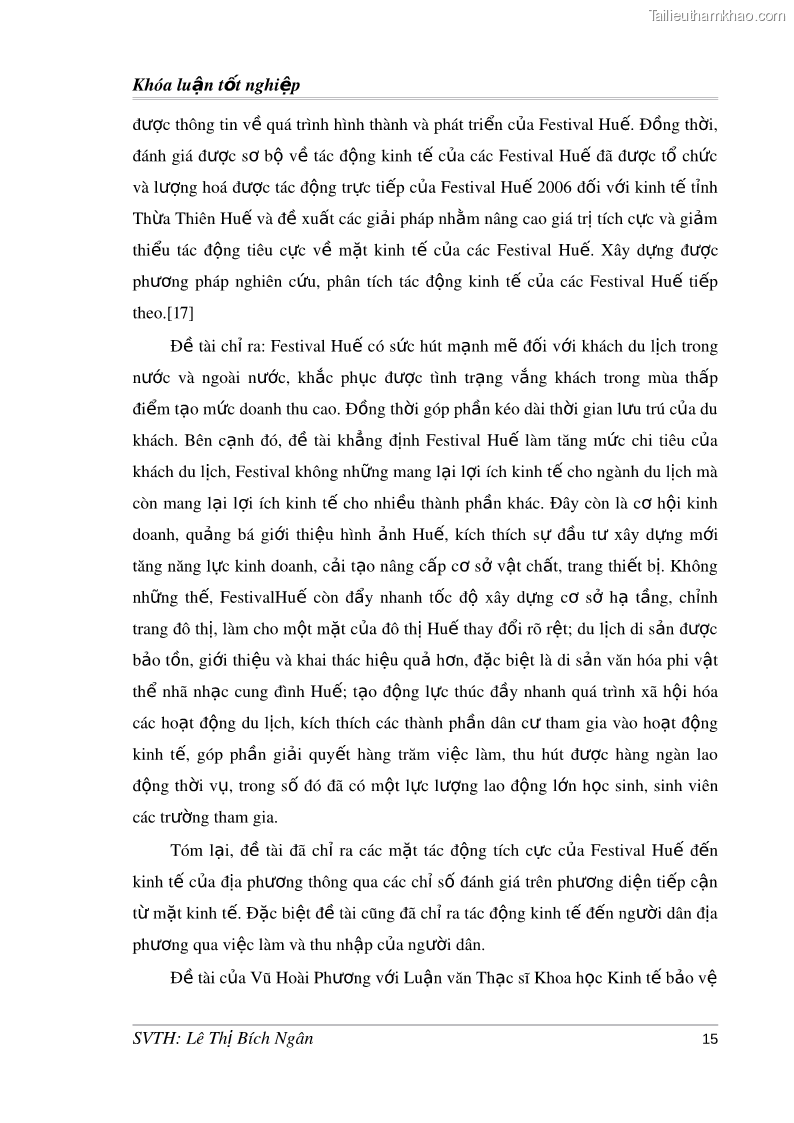 Tailieuthamkhao.com

Khóa luận tốt nghiệp

được thông tin về quá trình hình thành và phát triển của Festival Huế. Đồng thời, đánh giá được sơ bộ về tác động kinh tế của các Festival Huế đã được tổ chức và lượng hoá được tác động trực tiếp của Festival Huế 2006 đối với kinh tế tỉnh Thừa Thiên Huế và đề xuất các giải pháp nhằm nâng cao giá trị tích cực và giảm thiểu tác động tiêu cực về mặt kinh tế của các Festival Huế. Xây dựng được phương pháp nghiên cứu, phân tích tác động kinh tế của các Festival Huế tiếp theo.[17]

Đề tài chỉ ra: Festival Huế có sức hút mạnh mẽ đối với khách du lịch trong nước và ngoài nước, khắc phục được tình trạng vắng khách trong mùa thấp điểm tạo mức doanh thu cao. Đồng thời góp phần kéo dài thời gian lưu trú của du khách. Bên cạnh đó, đề tài khẳng định Festival Huế làm tăng mức chi tiêu của khách du lịch, Festival không những mang lại lợi ích kinh tế cho ngành du lịch mà còn mang lại lợi ích kinh tế cho nhiều thành phần khác. Đây còn là cơ hội kinh doanh, quảng bá giới thiệu hình ảnh Huế, kích thích sự đầu tư xây dựng mới tăng năng lực kinh doanh, cải tạo nâng cấp cơ sở vật chất, trang thiết bị. Không những thế, FestivalHuế còn đẩy nhanh tốc độ xây dựng cơ sở hạ tầng, chỉnh trang đô thị, làm cho một mặt của đô thị Huế thay đổi rõ rệt; du lịch di sản được bảo tồn, giới thiệu và khai thác hiệu quả hơn, đặc biệt là di sản văn hóa phi vật thể nhã nhạc cung đình Huế; tạo động lực thúc đẩy nhanh quá trình xã hội hóa các hoạt động du lịch, kích thích các thành phần dân cư tham gia vào hoạt động kinh tế, góp phần giải quyết hàng trăm việc làm, thu hút được hàng ngàn lao động thời vụ, trong số đó đã có một lực lượng lao động lớn học sinh, sinh viên các trường tham gia.

Tóm lại, đề tài đã chỉ ra các mặt tác động tích cực của Festival Huế đến kinh tế của địa phương thông qua các chỉ số đánh giá trên phương diện tiếp cận từ mặt kinh tế. Đặc biệt đề tài cũng đã chỉ ra tác động kinh tế đến người dân địa phương qua việc làm và thu nhập của người dân.

Đề tài của Vũ Hoài Phương với Luận văn Thạc sĩ Khoa học Kinh tế bảo vệ

SVTH: Lê Thị Bích Ngân 15